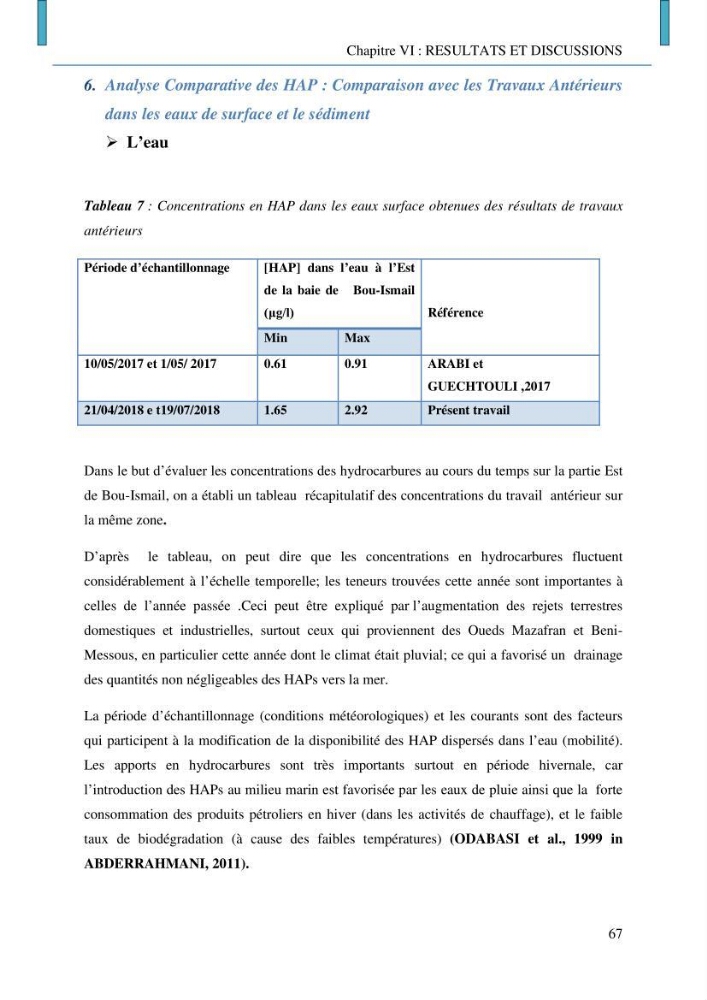 Chapitre VI : RESULTATS ET DISCUSSIONS

6. Analyse Comparative des HAP : Comparaison avec les Travaux Antérieurs dans les eaux de surface et le sédiment

➢ L'eau

Tableau 7 : Concentrations en HAP dans les eaux surface obtenues des résultats de travaux antérieurs

| Période d'échantillonnage | [HAP] dans l'eau à l'Est de la baie de Bou-Ismail (µg/l) | | Référence |
|---|---|---|---|
| | Min | Max | |
| 10/05/2017 et 1/05/ 2017 | 0.61 | 0.91 | ARABI et GUECHTOULI ,2017 |
| 21/04/2018 e t19/07/2018 | 1.65 | 2.92 | Présent travail |

Dans le but d'évaluer les concentrations des hydrocarbures au cours du temps sur la partie Est de Bou-Ismail, on a établi un tableau récapitulatif des concentrations du travail antérieur sur la même zone.

D'après le tableau, on peut dire que les concentrations en hydrocarbures fluctuent considérablement à l'échelle temporelle; les teneurs trouvées cette année sont importantes à celles de l'année passée .Ceci peut être expliqué par l'augmentation des rejets terrestres domestiques et industrielles, surtout ceux qui proviennent des Oueds Mazafran et Beni-Messous, en particulier cette année dont le climat était pluvial; ce qui a favorisé un drainage des quantités non négligeables des HAPs vers la mer.

La période d'échantillonnage (conditions météorologiques) et les courants sont des facteurs qui participent à la modification de la disponibilité des HAP dispersés dans l'eau (mobilité). Les apports en hydrocarbures sont très importants surtout en période hivernale, car l'introduction des HAPs au milieu marin est favorisée par les eaux de pluie ainsi que la forte consommation des produits pétroliers en hiver (dans les activités de chauffage), et le faible taux de biodégradation (à cause des faibles températures) (ODABASI et al., 1999 in ABDERRAHMANI, 2011).

67